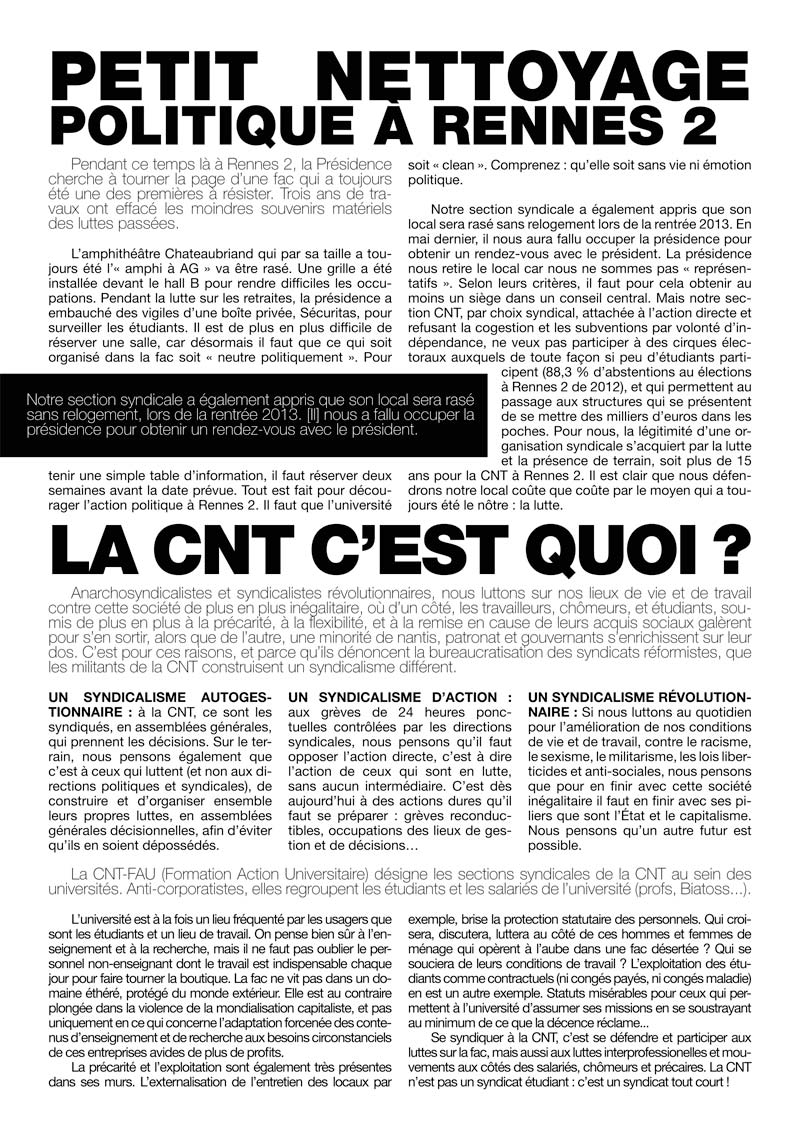 PETIT NETTOYAGE POLITIQUE À RENNES 2

Pendant ce temps là à Rennes 2, la Présidence cherche à tourner la page d'une fac qui a toujours été une des premières à résister. Trois ans de travaux ont effacé les moindres souvenirs matériels des luttes passées.

L'amphithéâtre Chateaubriand qui par sa taille a toujours été l'« amphi à AG » va être rasé. Une grille a été installée devant le hall B pour rendre difficiles les occupations. Pendant la lutte sur les retraites, la présidence a embauché des vigiles d'une boîte privée, Sécuritas, pour surveiller les étudiants. Il est de plus en plus difficile de réserver une salle, car désormais il faut que ce qui soit organisé dans la fac soit « neutre politiquement ». Pour tenir une simple table d'information, il faut réserver deux semaines avant la date prévue. Tout est fait pour décourager l'action politique à Rennes 2. Il faut que l'université soit « clean ». Comprenez : qu'elle soit sans vie ni émotion politique.

Notre section syndicale a également appris que son local sera rasé sans relogement lors de la rentrée 2013. En mai dernier, il nous aura fallu occuper la présidence pour obtenir un rendez-vous avec le président. La présidence nous retire le local car nous ne sommes pas « représentatifs ». Selon leurs critères, il faut pour cela obtenir au moins un siège dans un conseil central. Mais notre section CNT, par choix syndical, attachée à l'action directe et refusant la cogestion et les subventions par volonté d'indépendance, ne veux pas participer à des cirques électoraux auxquels de toute façon si peu d'étudiants participent (88,3 % d'abstentions au élections à Rennes 2 de 2012), et qui permettent au passage aux structures qui se présentent de se mettre des milliers d'euros dans les poches. Pour nous, la légitimité d'une organisation syndicale s'acquiert par la lutte et la présence de terrain, soit plus de 15 ans pour la CNT à Rennes 2. Il est clair que nous défendrons notre local coûte que coûte par le moyen qui a toujours été le nôtre : la lutte.

Notre section syndicale a également appris que son local sera rasé sans relogement, lors de la rentrée 2013. [Il] nous a fallu occuper la présidence pour obtenir un rendez-vous avec le président.

LA CNT C'EST QUOI ?

Anarchosyndicalistes et syndicalistes révolutionnaires, nous luttons sur nos lieux de vie et de travail contre cette société de plus en plus inégalitaire, où d'un côté, les travailleurs, chômeurs, et étudiants, soumis de plus en plus à la précarité, à la flexibilité, et à la remise en cause de leurs acquis sociaux galèrent pour s'en sortir, alors que de l'autre, une minorité de nantis, patronat et gouvernants s'enrichissent sur leur dos. C'est pour ces raisons, et parce qu'ils dénoncent la bureaucratisation des syndicats réformistes, que les militants de la CNT construisent un syndicalisme différent.

UN SYNDICALISME AUTOGESTIONNAIRE : à la CNT, ce sont les syndiqués, en assemblées générales, qui prennent les décisions. Sur le terrain, nous pensons également que c'est à ceux qui luttent (et non aux directions politiques et syndicales), de construire et d'organiser ensemble leurs propres luttes, en assemblées générales décisionnelles, afin d'éviter qu'ils en soient dépossédés.

UN SYNDICALISME D'ACTION : aux grèves de 24 heures ponctuelles contrôlées par les directions syndicales, nous pensons qu'il faut opposer l'action directe, c'est à dire l'action de ceux qui sont en lutte, sans aucun intermédiaire. C'est dès aujourd'hui à des actions dures qu'il faut se préparer : grèves reconductibles, occupations des lieux de gestion et de décisions…

UN SYNDICALISME RÉVOLUTIONNAIRE : Si nous luttons au quotidien pour l'amélioration de nos conditions de vie et de travail, contre le racisme, le sexisme, le militarisme, les lois liberticides et anti-sociales, nous pensons que pour en finir avec cette société inégalitaire il faut en finir avec ses piliers que sont l'État et le capitalisme. Nous pensons qu'un autre futur est possible.

La CNT-FAU (Formation Action Universitaire) désigne les sections syndicales de la CNT au sein des universités. Anti-corporatistes, elles regroupent les étudiants et les salariés de l'université (profs, Biatoss...).

L'université est à la fois un lieu fréquenté par les usagers que sont les étudiants et un lieu de travail. On pense bien sûr à l'enseignement et à la recherche, mais il ne faut pas oublier le personnel non-enseignant dont le travail est indispensable chaque jour pour faire tourner la boutique. La fac ne vit pas dans un domaine éthéré, protégé du monde extérieur. Elle est au contraire plongée dans la violence de la mondialisation capitaliste, et pas uniquement en ce qui concerne l'adaptation forcenée des contenus d'enseignement et de recherche aux besoins circonstanciels de ces entreprises avides de plus de profits.

La précarité et l'exploitation sont également très présentes dans ses murs. L'externalisation de l'entretien des locaux par exemple, brise la protection statutaire des personnels. Qui croisera, discutera, luttera au côté de ces hommes et femmes de ménage qui opèrent à l'aube dans une fac désertée ? Qui se souciera de leurs conditions de travail ? L'exploitation des étudiants comme contractuels (ni congés payés, ni congés maladie) en est un autre exemple. Statuts misérables pour ceux qui permettent à l'université d'assumer ses missions en se soustrayant au minimum de ce que la décence réclame...

Se syndiquer à la CNT, c'est se défendre et participer aux luttes sur la fac, mais aussi aux luttes interprofessionelles et mouvements aux côtés des salariés, chômeurs et précaires. La CNT n'est pas un syndicat étudiant : c'est un syndicat tout court !